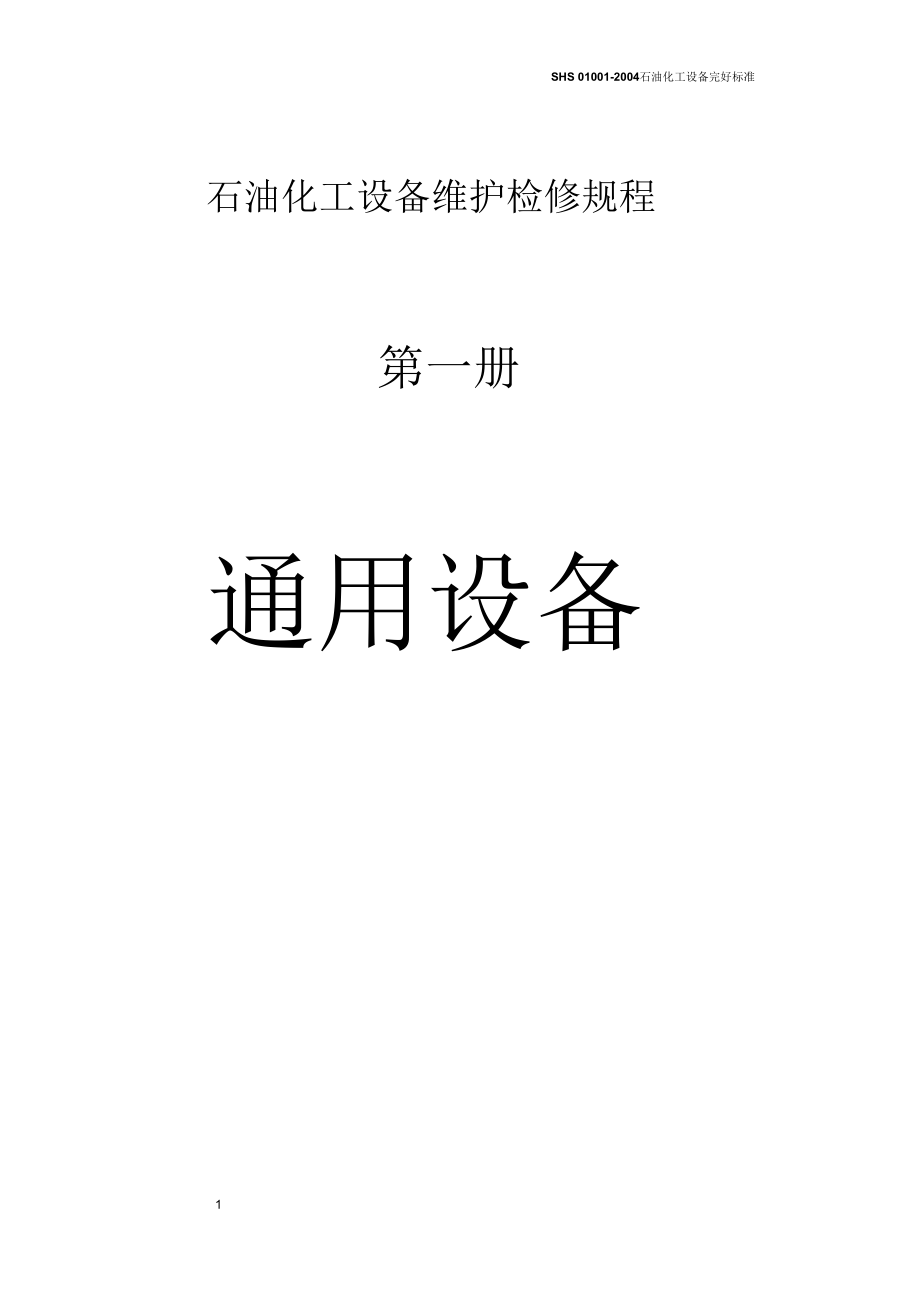 SHS 01001-2004石油化工设备完好标准

石油化工设备维护检修规程

第一册

通用设备

1